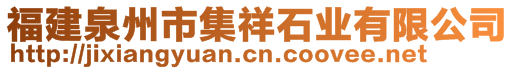 福建泉州市集祥石业有限公司
http://jixiangyuan.cn.coovee.net